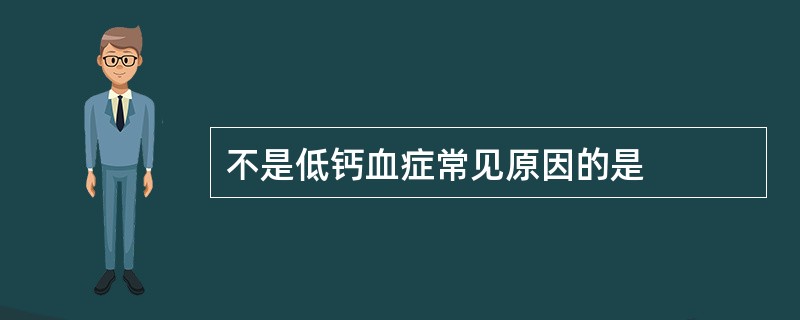 不是低钙血症常见原因的是